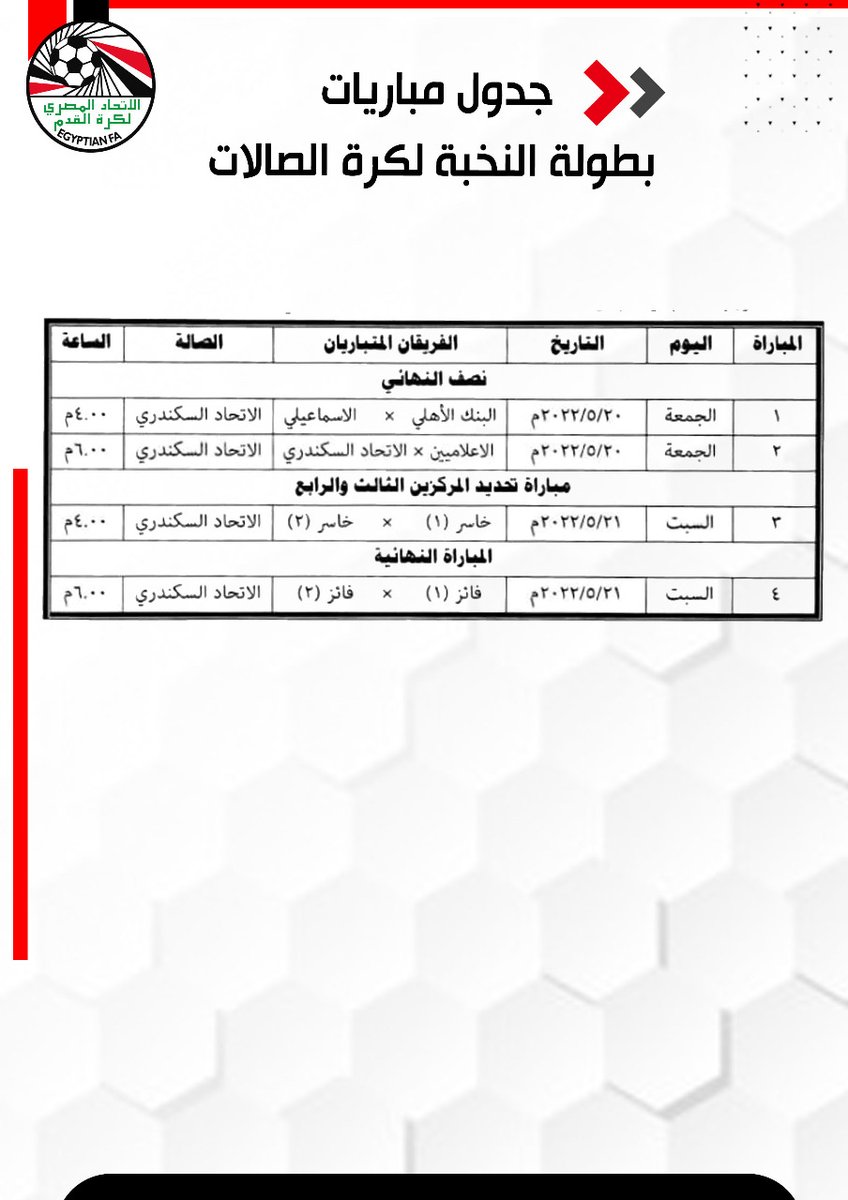 الاتحاد المصري لكرة القدم
EGYPTIAN FA

جدول مباريات
بطولة النخبة لكرة الصالات

| المباراة | اليوم | التاريخ | الفريقان المتباريان | الصالة | الساعة |
|---|---|---|---|---|---|
| نصف النهائي | | | | | |
| ١ | الجمعة | ٢٠٢٢/٥/٢٠م | البنك الأهلي × الاسماعيلي | الاتحاد السكندري | ٤.٠٠م |
| ٢ | الجمعة | ٢٠٢٢/٥/٢٠م | الاعلاميين × الاتحاد السكندري | الاتحاد السكندري | ٦.٠٠م |
| مباراة تحديد المركزين الثالث والرابع | | | | | |
| ٣ | السبت | ٢٠٢٢/٥/٢١م | خاسر (١) × خاسر (٢) | الاتحاد السكندري | ٤.٠٠م |
| المباراة النهائية | | | | | |
| ٤ | السبت | ٢٠٢٢/٥/٢١م | فائز (١) × فائز (٢) | الاتحاد السكندري | ٦.٠٠م |